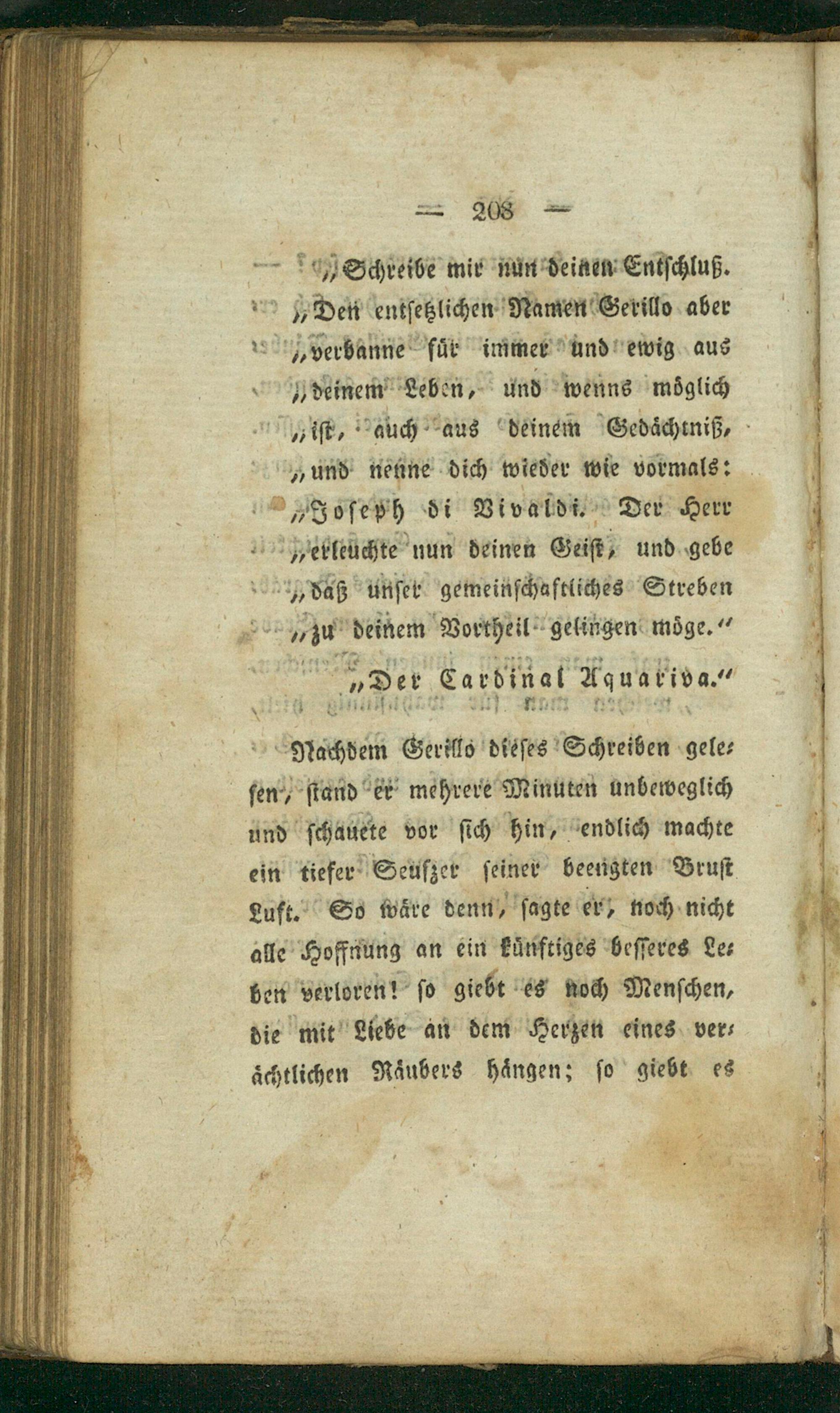 — 208 —

„Schreibe mir nun deinen Entschluß. „Den entsetzlichen Namen Gerillo aber „verbanne für immer und ewig aus „deinem Leben, und wenns möglich „ist, auch aus deinem Gedächtniß, „und nenne dich wieder wie vormals: „Joseph di Vivaldi. Der Herr „erleuchte nun deinen Geist, und gebe „daß unser gemeinschaftliches Streben „zu deinem Vortheil gelingen möge.“

„Der Cardinal Aquariva.“

Nachdem Gerillo dieses Schreiben gelesen, stand er mehrere Minuten unbeweglich und schauete vor sich hin, endlich machte ein tiefer Seufzer seiner beengten Brust Luft. So wäre denn, sagte er, noch nicht alle Hoffnung an ein künftiges besseres Leben verloren! so giebt es noch Menschen, die mit Liebe an dem Herzen eines verächtlichen Räubers hängen; so giebt es